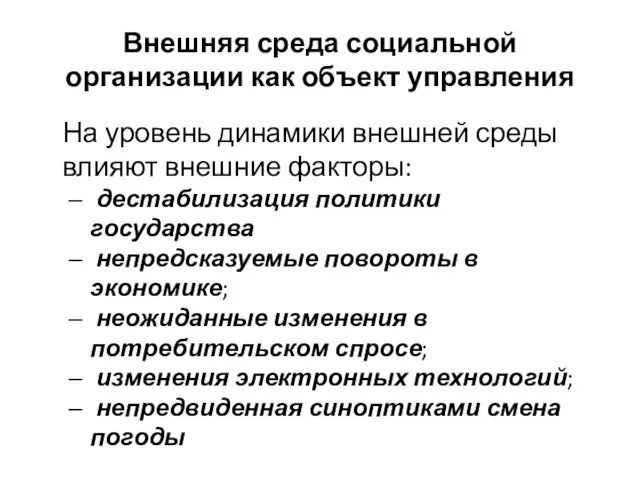 Внешняя среда социальной организации как объект управления

На уровень динамики внешней среды влияют внешние факторы:

– дестабилизация политики государства
– непредсказуемые повороты в экономике;
– неожиданные изменения в потребительском спросе;
– изменения электронных технологий;
– непредвиденная синоптиками смена погоды